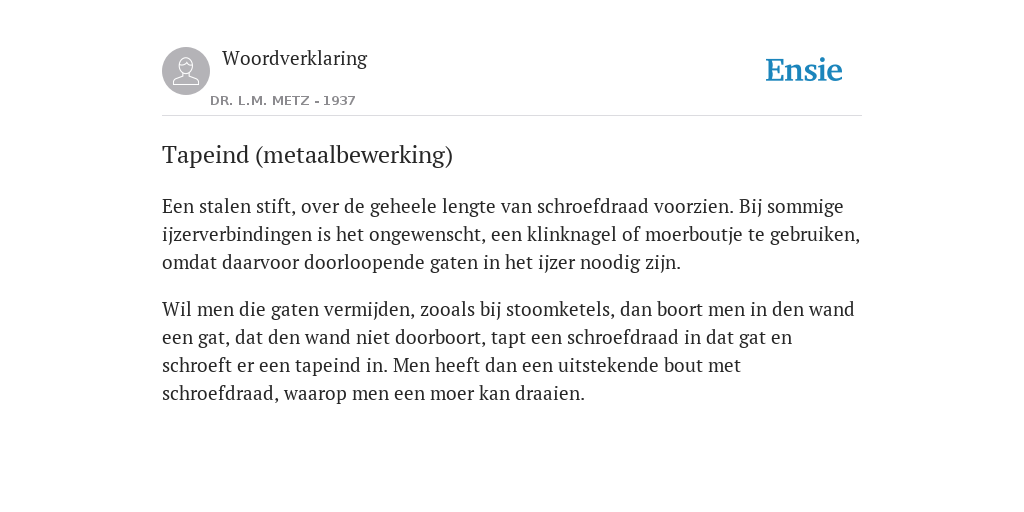 Woordverklaring

DR. L.M. METZ - 1937

Ensie

Tapeind (metaalbewerking)

Een stalen stift, over de geheele lengte van schroefdraad voorzien. Bij sommige ijzerverbindingen is het ongewenscht, een klinknagel of moerboutje te gebruiken, omdat daarvoor doorloopende gaten in het ijzer noodig zijn.

Wil men die gaten vermijden, zooals bij stoomketels, dan boort men in den wand een gat, dat den wand niet doorboort, tapt een schroefdraad in dat gat en schroeft er een tapeind in. Men heeft dan een uitstekende bout met schroefdraad, waarop men een moer kan draaien.